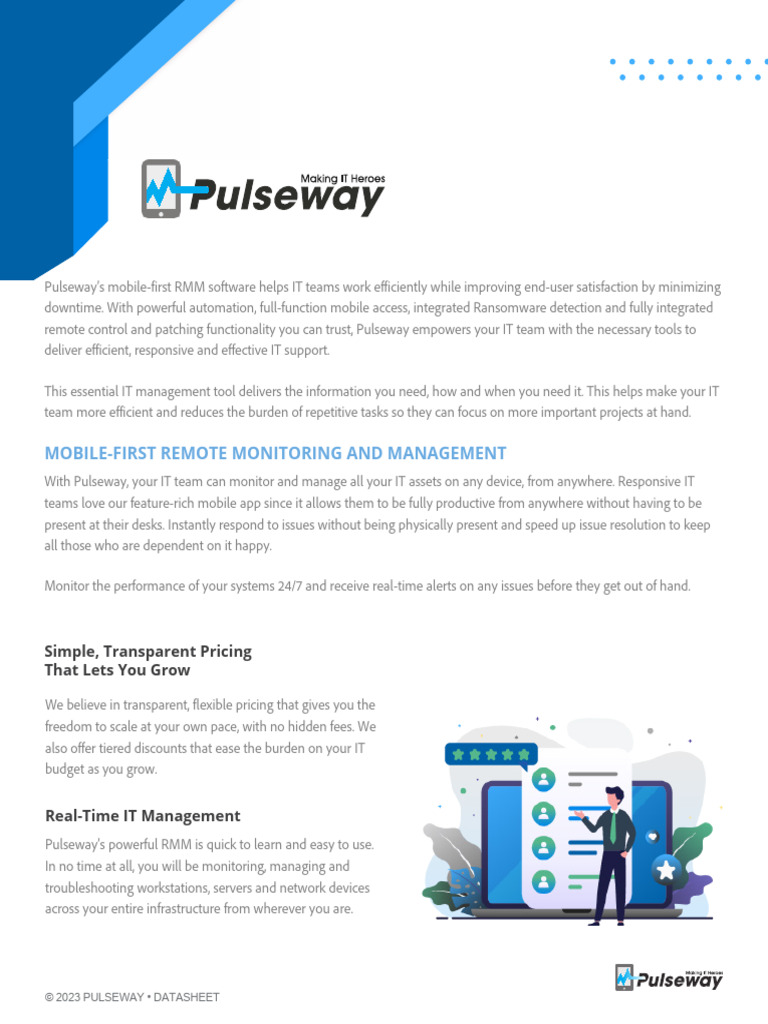 Making IT Heroes
Pulseway

Pulseway's mobile-first RMM software helps IT teams work efficiently while improving end-user satisfaction by minimizing downtime. With powerful automation, full-function mobile access, integrated Ransomware detection and fully integrated remote control and patching functionality you can trust, Pulseway empowers your IT team with the necessary tools to deliver efficient, responsive and effective IT support.

This essential IT management tool delivers the information you need, how and when you need it. This helps make your IT team more efficient and reduces the burden of repetitive tasks so they can focus on more important projects at hand.

MOBILE-FIRST REMOTE MONITORING AND MANAGEMENT

With Pulseway, your IT team can monitor and manage all your IT assets on any device, from anywhere. Responsive IT teams love our feature-rich mobile app since it allows them to be fully productive from anywhere without having to be present at their desks. Instantly respond to issues without being physically present and speed up issue resolution to keep all those who are dependent on it happy.

Monitor the performance of your systems 24/7 and receive real-time alerts on any issues before they get out of hand.

Simple, Transparent Pricing That Lets You Grow

We believe in transparent, flexible pricing that gives you the freedom to scale at your own pace, with no hidden fees. We also offer tiered discounts that ease the burden on your IT budget as you grow.

Real-Time IT Management

Pulseway's powerful RMM is quick to learn and easy to use. In no time at all, you will be monitoring, managing and troubleshooting workstations, servers and network devices across your entire infrastructure from wherever you are.

© 2023 PULSEWAY • DATASHEET

Making IT Heroes
Pulseway